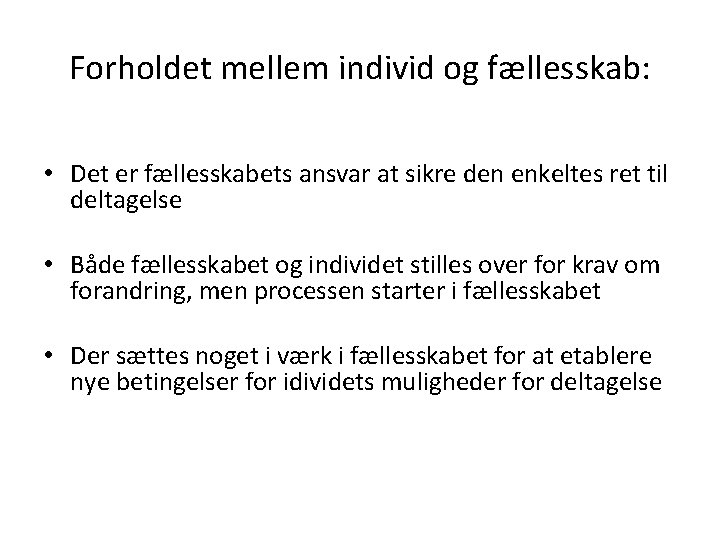 Forholdet mellem individ og fællesskab:

• Det er fællesskabets ansvar at sikre den enkeltes ret til deltagelse

• Både fællesskabet og individet stilles over for krav om forandring, men processen starter i fællesskabet

• Der sættes noget i værk i fællesskabet for at etablere nye betingelser for idividets muligheder for deltagelse